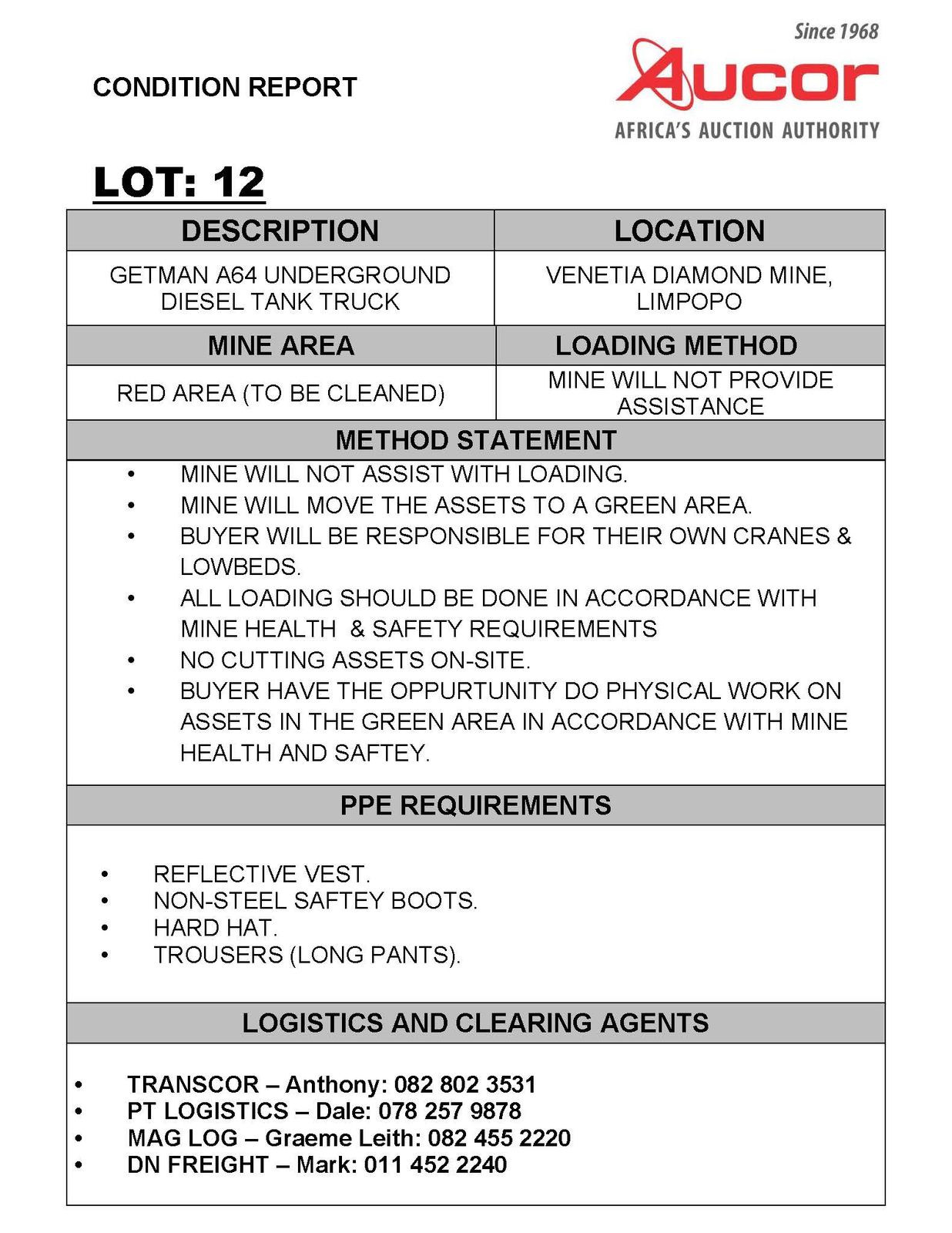 CONDITION REPORT

Since 1968
Aucor
AFRICA'S AUCTION AUTHORITY

LOT: 12

| DESCRIPTION | LOCATION |
|---|---|
| GETMAN A64 UNDERGROUND DIESEL TANK TRUCK | VENETIA DIAMOND MINE, LIMPOPO |
| MINE AREA | LOADING METHOD |
| RED AREA (TO BE CLEANED) | MINE WILL NOT PROVIDE ASSISTANCE |

METHOD STATEMENT

• MINE WILL NOT ASSIST WITH LOADING.
• MINE WILL MOVE THE ASSETS TO A GREEN AREA.
• BUYER WILL BE RESPONSIBLE FOR THEIR OWN CRANES & LOWBEDS.
• ALL LOADING SHOULD BE DONE IN ACCORDANCE WITH MINE HEALTH & SAFETY REQUIREMENTS
• NO CUTTING ASSETS ON-SITE.
• BUYER HAVE THE OPPURTUNITY DO PHYSICAL WORK ON ASSETS IN THE GREEN AREA IN ACCORDANCE WITH MINE HEALTH AND SAFTEY.

PPE REQUIREMENTS

• REFLECTIVE VEST.
• NON-STEEL SAFTEY BOOTS.
• HARD HAT.
• TROUSERS (LONG PANTS).

LOGISTICS AND CLEARING AGENTS

• TRANSCOR – Anthony: 082 802 3531
• PT LOGISTICS – Dale: 078 257 9878
• MAG LOG – Graeme Leith: 082 455 2220
• DN FREIGHT – Mark: 011 452 2240